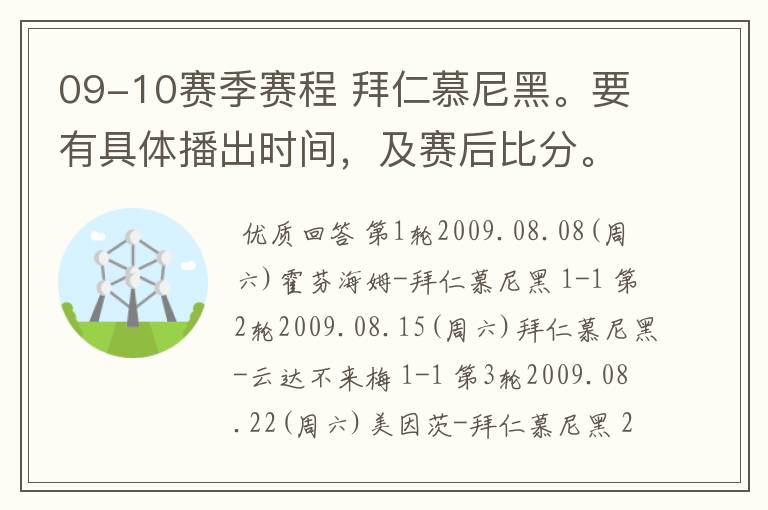 09-10赛季赛程 拜仁慕尼黑。要有具体播出时间，及赛后比分。

优质回答 第1轮2009.08.08(周六)霍芬海姆-拜仁慕尼黑 1-1 第2轮2009.08.15(周六)拜仁慕尼黑-云达不来梅 1-1 第3轮2009.08.22(周六)美因茨-拜仁慕尼黑 2